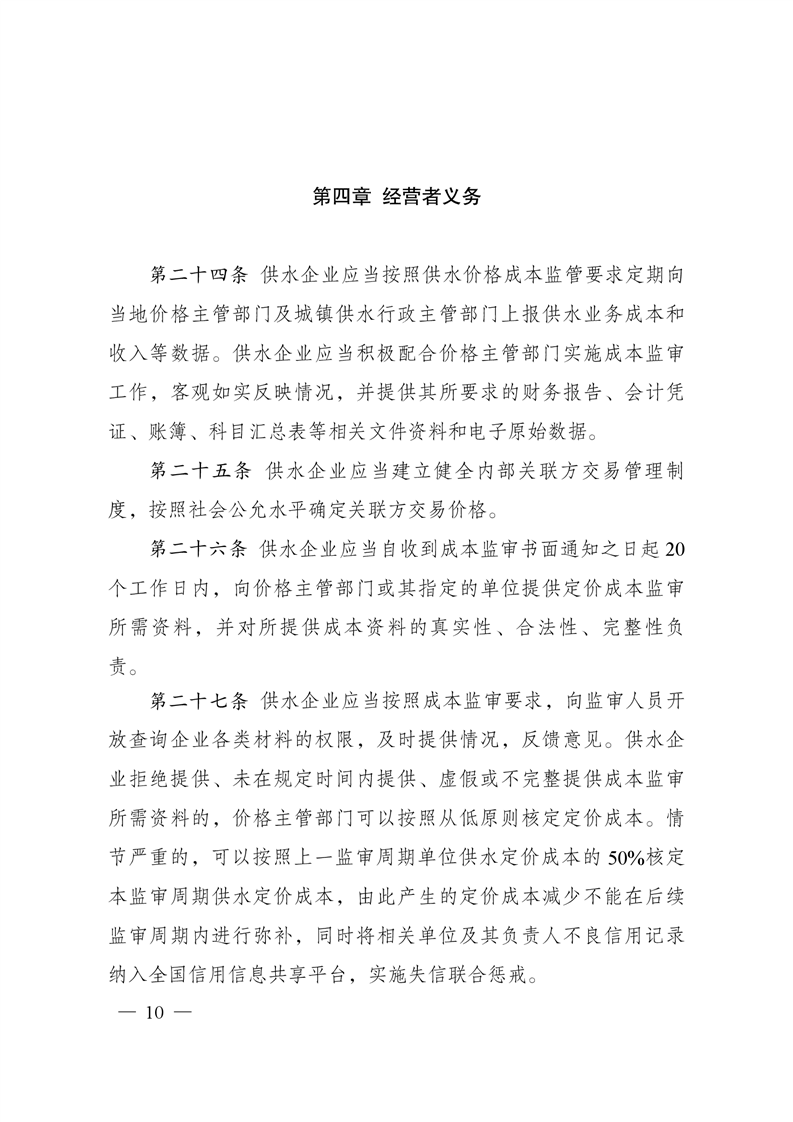 第四章 经营者义务

第二十四条 供水企业应当按照供水价格成本监管要求定期向当地价格主管部门及城镇供水行政主管部门上报供水业务成本和收入等数据。供水企业应当积极配合价格主管部门实施成本监审工作，客观如实反映情况，并提供其所要求的财务报告、会计凭证、账簿、科目汇总表等相关文件资料和电子原始数据。

第二十五条 供水企业应当建立健全内部关联方交易管理制度，按照社会公允水平确定关联方交易价格。

第二十六条 供水企业应当自收到成本监审书面通知之日起20个工作日内，向价格主管部门或其指定的单位提供定价成本监审所需资料，并对所提供成本资料的真实性、合法性、完整性负责。

第二十七条 供水企业应当按照成本监审要求，向监审人员开放查询企业各类材料的权限，及时提供情况，反馈意见。供水企业拒绝提供、未在规定时间内提供、虚假或不完整提供成本监审所需资料的，价格主管部门可以按照从低原则核定定价成本。情节严重的，可以按照上一监审周期单位供水定价成本的50%核定本监审周期供水定价成本，由此产生的定价成本减少不能在后续监审周期内进行弥补，同时将相关单位及其负责人不良信用记录纳入全国信用信息共享平台，实施失信联合惩戒。

— 10 —